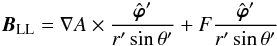 $\boldsymbol{B}_{\mathrm{LL}} = \nabla A \times \frac{\hat{\boldsymbol{\varphi}}'}{r' \sin\theta'} + F \frac{\hat{\boldsymbol{\varphi}}'}{r' \sin\theta'}$